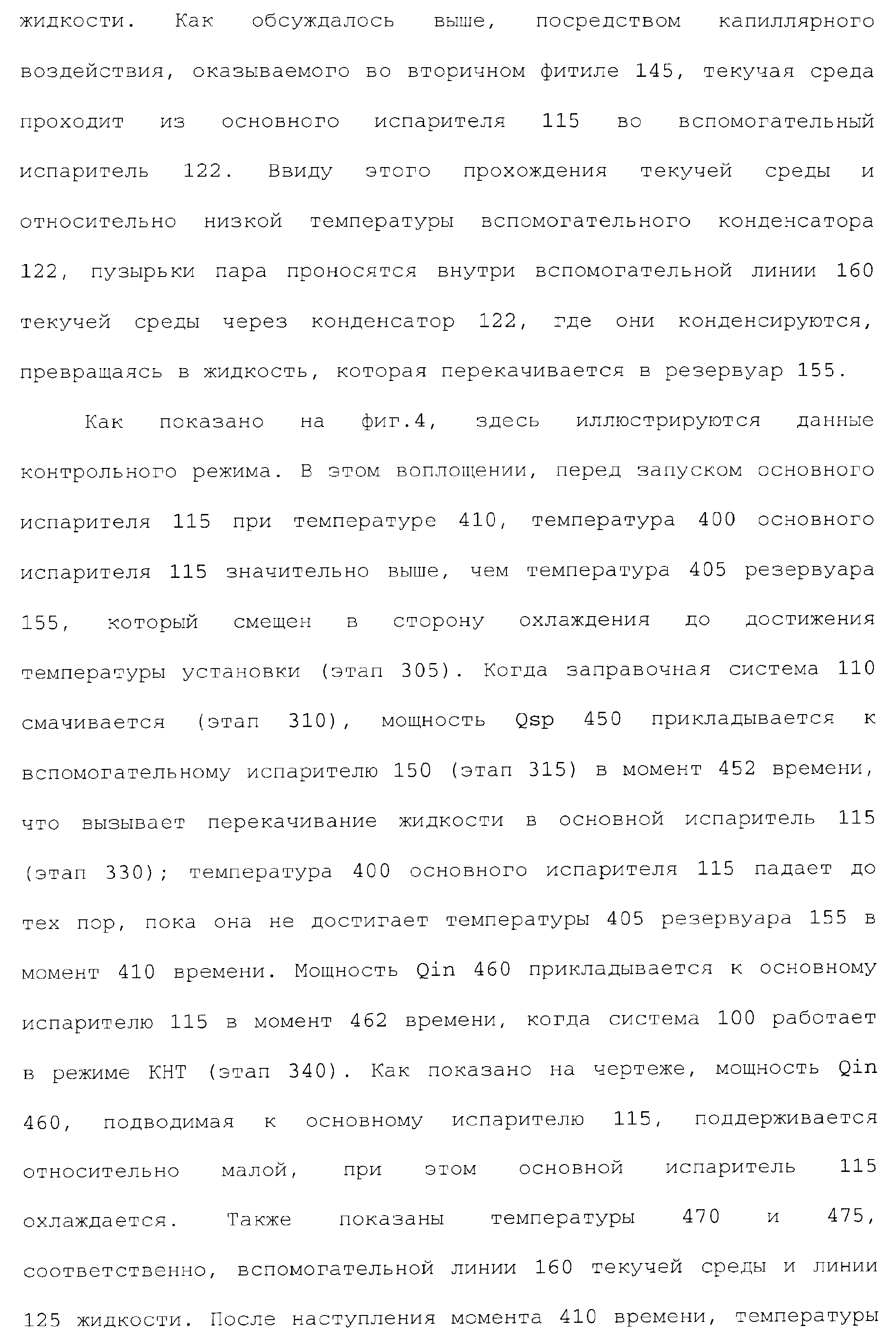 жидкости. Как обсуждалось выше, посредством капиллярного воздействия, оказываемого во вторичном фитиле 145, текучая среда проходит из основного испарителя 115 во вспомогательный испаритель 122. Ввиду этого прохождения текучей среды и относительно низкой температуры вспомогательного конденсатора 122, пузырьки пара проносятся внутри вспомогательной линии 160 текучей среды через конденсатор 122, где они конденсируются, превращаясь в жидкость, которая перекачивается в резервуар 155.

Как показано на фиг.4, здесь иллюстрируются данные контрольного режима. В этом воплощении, перед запуском основного испарителя 115 при температуре 410, температура 400 основного испарителя 115 значительно выше, чем температура 405 резервуара 155, который смещен в сторону охлаждения до достижения температуры установки (этап 305). Когда заправочная система 110 смачивается (этап 310), мощность Qsp 450 прикладывается к вспомогательному испарителю 150 (этап 315) в момент 452 времени, что вызывает перекачивание жидкости в основной испаритель 115 (этап 330); температура 400 основного испарителя 115 падает до тех пор, пока она не достигает температуры 405 резервуара 155 в момент 410 времени. Мощность Qin 460 прикладывается к основному испарителю 115 в момент 462 времени, когда система 100 работает в режиме КНТ (этап 340). Как показано на чертеже, мощность Qin 460, подводимая к основному испарителю 115, поддерживается относительно малой, при этом основной испаритель 115 охлаждается. Также показаны температуры 470 и 475, соответственно, вспомогательной линии 160 текучей среды и линии 125 жидкости. После наступления момента 410 времени, температуры